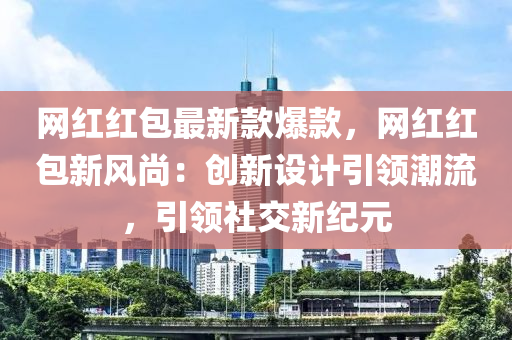 网红红包最新款爆款，网红红包新风尚：创新设计引领潮流，引领社交新纪元